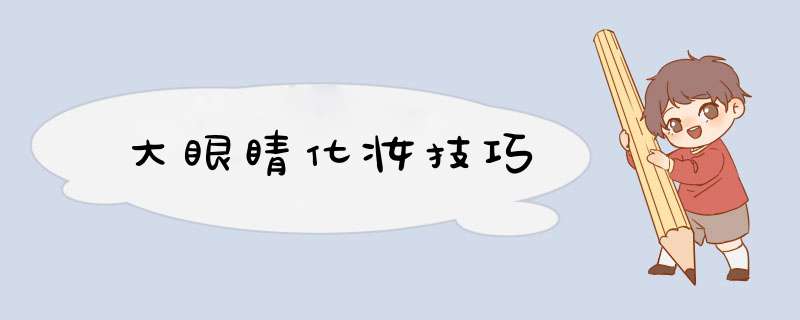 大眼睛化妆技巧